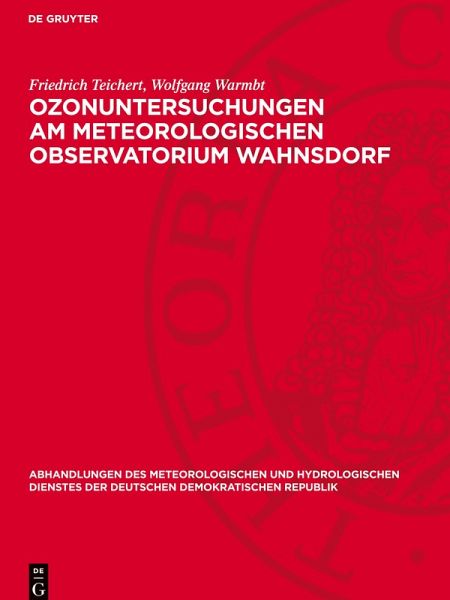 DE GRUYTER

Friedrich Teichert, Wolfgang Warmbt

OZONUNTERSUCHUNGEN AM METEOROLOGISCHEN OBSERVATORIUM WAHNSDORF

ABHANDLUNGEN DES METEOROLOGISCHEN UND HYDROLOGISCHEN DIENSTES DER DEUTSCHEN DEMOKRATISCHEN REPUBLIK

DE G